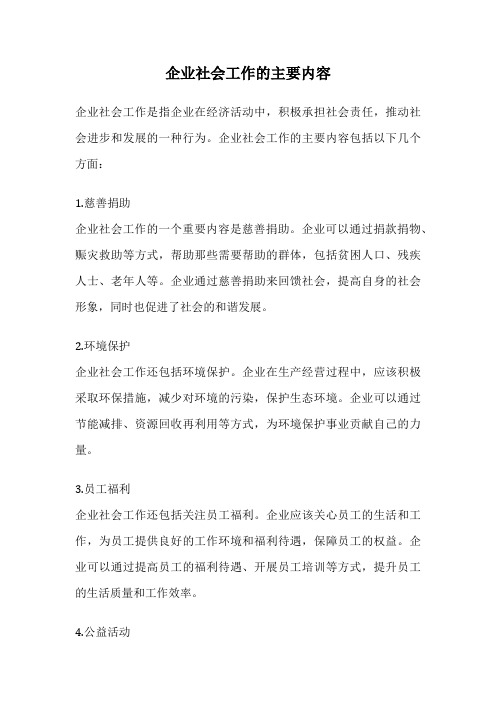 企业社会工作的主要内容

企业社会工作是指企业在经济活动中，积极承担社会责任，推动社会进步和发展的一种行为。企业社会工作的主要内容包括以下几个方面：

1.慈善捐助
企业社会工作的一个重要内容是慈善捐助。企业可以通过捐款捐物、赈灾救助等方式，帮助那些需要帮助的群体，包括贫困人口、残疾人士、老年人等。企业通过慈善捐助来回馈社会，提高自身的社会形象，同时也促进了社会的和谐发展。

2.环境保护
企业社会工作还包括环境保护。企业在生产经营过程中，应该积极采取环保措施，减少对环境的污染，保护生态环境。企业可以通过节能减排、资源回收再利用等方式，为环境保护事业贡献自己的力量。

3.员工福利
企业社会工作还包括关注员工福利。企业应该关心员工的生活和工作，为员工提供良好的工作环境和福利待遇，保障员工的权益。企业可以通过提高员工的福利待遇、开展员工培训等方式，提升员工的生活质量和工作效率。

4.公益活动